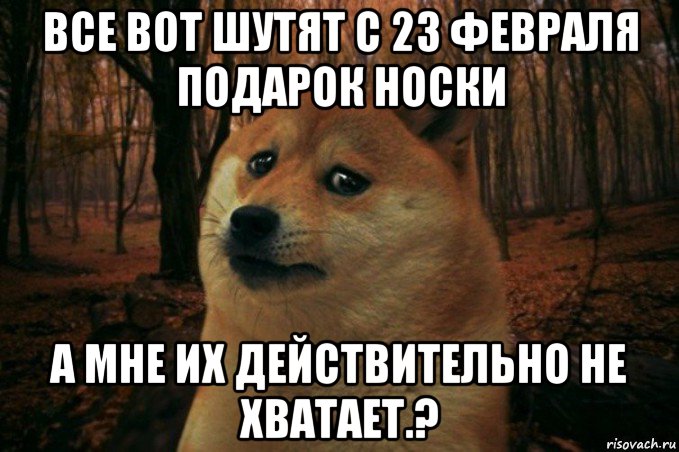 ВСЕ ВОТ ШУТЯТ С 23 ФЕВРАЛЯ ПОДАРОК НОСКИ

А МНЕ ИХ ДЕЙСТВИТЕЛЬНО НЕ ХВАТАЕТ.?

risovach.ru